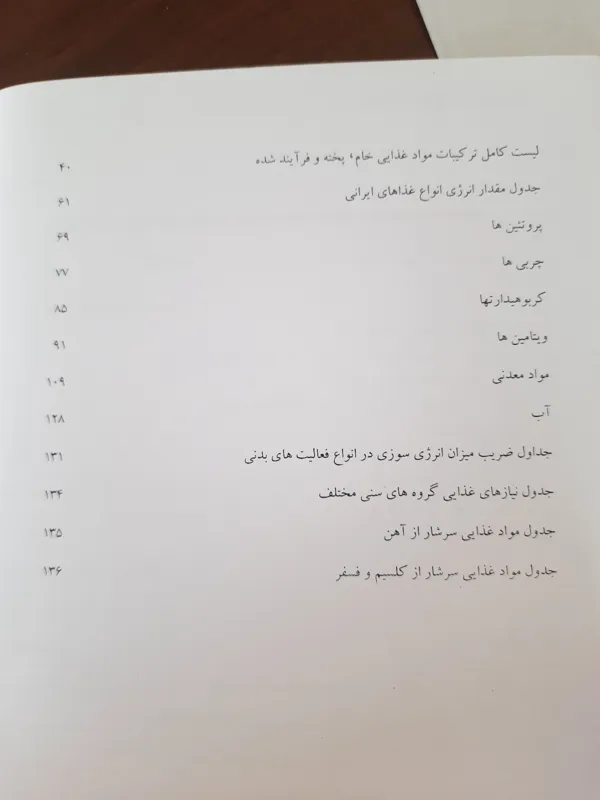 لیست کامل ترکیبات مواد غذایی خام، پخته و فرآیند شده ۴۰

جدول مقدار انرژی انواع غذاهای ایرانی ۶۱

پروتئین ها ۶۹

چربی ها ۷۷

کربوهیدارتها ۸۵

ویتامین ها ۹۱

مواد معدنی ۱۰۹

آب ۱۲۸

جداول ضریب میزان انرژی سوزی در انواع فعالیت های بدنی ۱۳۱

جدول نیازهای غذایی گروه های سنی مختلف ۱۳۴

جدول مواد غذایی سرشار از آهن ۱۳۵

جدول مواد غذایی سرشار از کلسیم و فسفر ۱۳۶